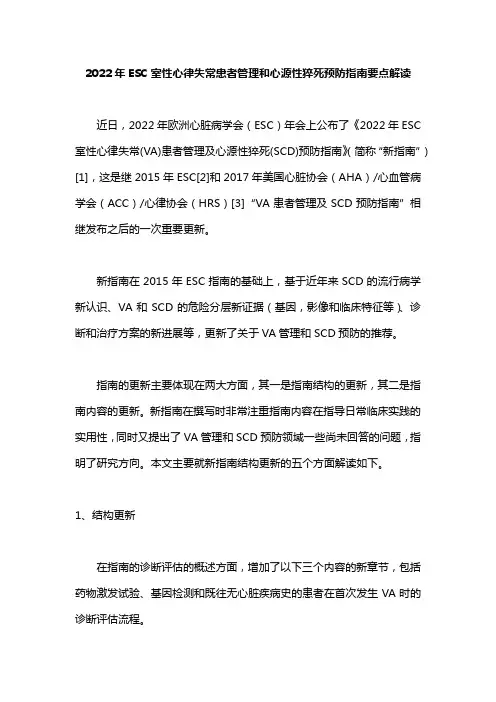 2022 年 ESC 室性心律失常患者管理和心源性猝死预防指南要点解读

近日，2022 年欧洲心脏病学会（ESC）年会上公布了《2022 年 ESC 室性心律失常(VA)患者管理及心源性猝死(SCD)预防指南》(简称“新指南”)[1]，这是继 2015 年 ESC[2]和 2017 年美国心脏协会（AHA）/心血管病学会（ACC）/心律协会（HRS）[3] “VA 患者管理及 SCD 预防指南” 相继发布之后的一次重要更新。

新指南在 2015 年 ESC 指南的基础上，基于近年来 SCD 的流行病学新认识、VA 和 SCD 的危险分层新证据（基因，影像和临床特征等）、诊断和治疗方案的新进展等，更新了关于 VA 管理和 SCD 预防的推荐。

指南的更新主要体现在两大方面，其一是指南结构的更新，其二是指南内容的更新。新指南在撰写时非常注重指南内容在指导日常临床实践的实用性，同时又提出了 VA 管理和 SCD 预防领域一些尚未回答的问题，指明了研究方向。本文主要就新指南结构更新的五个方面解读如下。

1、结构更新

在指南的诊断评估的概述方面，增加了以下三个内容的新章节，包括药物激发试验、基因检测和既往无心脏疾病史的患者在首次发生 VA 时的诊断评估流程。